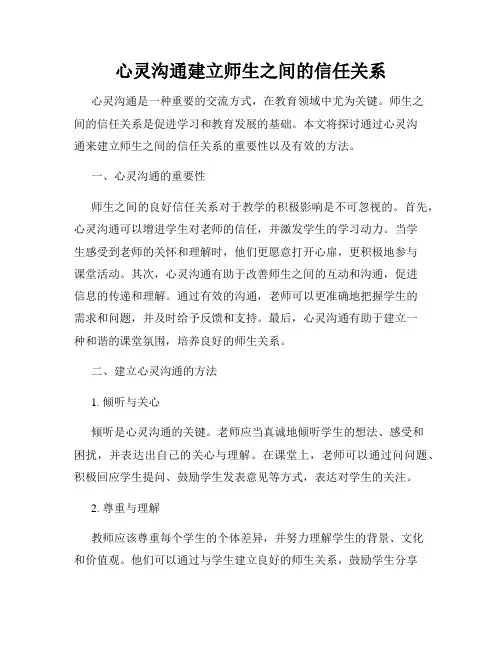 心灵沟通建立师生之间的信任关系

心灵沟通是一种重要的交流方式，在教育领域中尤为关键。师生之间的信任关系是促进学习和教育发展的基础。本文将探讨通过心灵沟通来建立师生之间的信任关系的重要性以及有效的方法。

一、心灵沟通的重要性

师生之间的良好信任关系对于教学的积极影响是不可忽视的。首先，心灵沟通可以增进学生对老师的信任，并激发学生的学习动力。当学生感受到老师的关怀和理解时，他们更愿意打开心扉，更积极地参与课堂活动。其次，心灵沟通有助于改善师生之间的互动和沟通，促进信息的传递和理解。通过有效的沟通，老师可以更准确地把握学生的需求和问题，并及时给予反馈和支持。最后，心灵沟通有助于建立一种和谐的课堂氛围，培养良好的师生关系。

二、建立心灵沟通的方法

1. 倾听与关心

倾听是心灵沟通的关键。老师应当真诚地倾听学生的想法、感受和困扰，并表达出自己的关心与理解。在课堂上，老师可以通过问问题、积极回应学生提问、鼓励学生发表意见等方式，表达对学生的关注。

2. 尊重与理解

教师应该尊重每个学生的个体差异，并努力理解学生的背景、文化和价值观。他们可以通过与学生建立良好的师生关系，鼓励学生分享